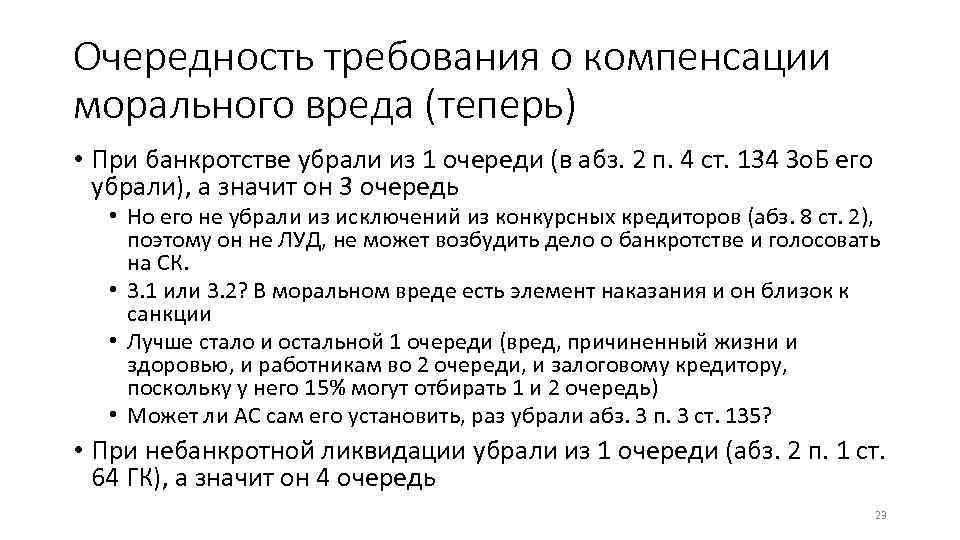 Очередность требования о компенсации морального вреда (теперь)

• При банкротстве убрали из 1 очереди (в абз. 2 п. 4 ст. 134 ЗоБ его убрали), а значит он 3 очередь
  • Но его не убрали из исключений из конкурсных кредиторов (абз. 8 ст. 2), поэтому он не ЛУД, не может возбудить дело о банкротстве и голосовать на СК.
  • 3.1 или 3.2? В моральном вреде есть элемент наказания и он близок к санкции
  • Лучше стало и остальной 1 очереди (вред, причиненный жизни и здоровью, и работникам во 2 очереди, и залоговому кредитору, поскольку у него 15% могут отбирать 1 и 2 очередь)
  • Может ли АС сам его установить, раз убрали абз. 3 п. 3 ст. 135?
• При небанкротной ликвидации убрали из 1 очереди (абз. 2 п. 1 ст. 64 ГК), а значит он 4 очередь

23